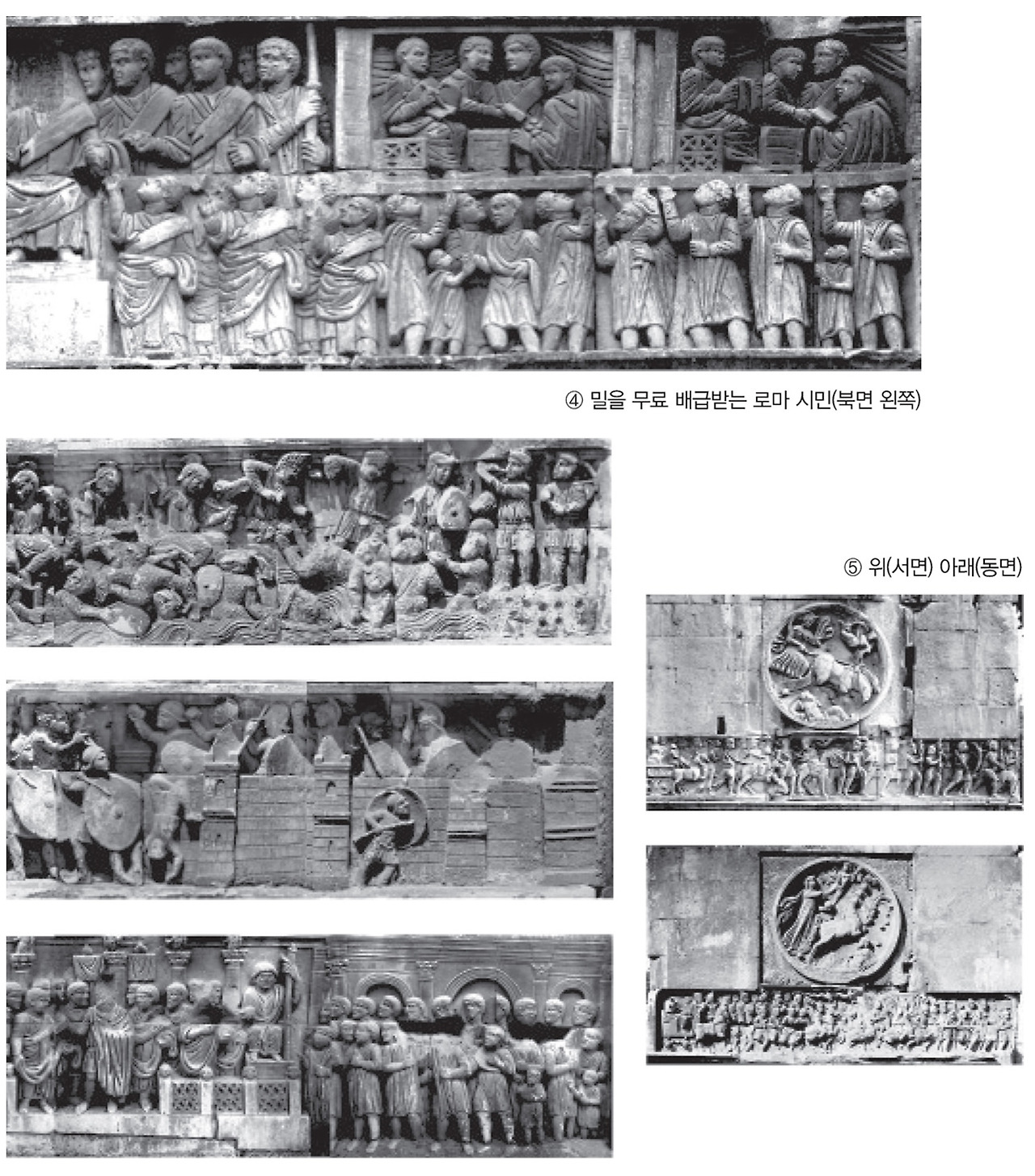 ④ 밀을 무료 배급받는 로마 시민(북면 왼쪽)

⑤ 위(서면) 아래(동면)